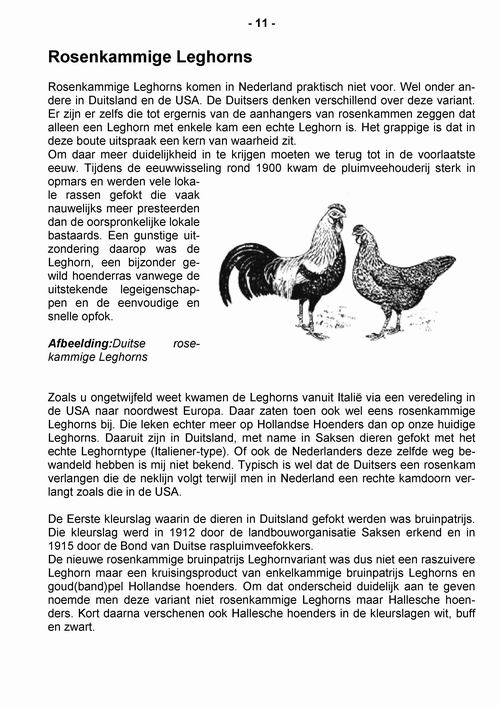 - 11 -

Rosenkammige Leghorns

Rosenkammige Leghorns komen in Nederland praktisch niet voor. Wel onder andere in Duitsland en de USA. De Duitsers denken verschillend over deze variant. Er zijn er zelfs die tot ergernis van de aanhangers van rosenkammen zeggen dat alleen een Leghorn met enkele kam een echte Leghorn is. Het grappige is dat in deze boute uitspraak een kern van waarheid zit.
Om daar meer duidelijkheid in te krijgen moeten we terug tot in de voorlaatste eeuw. Tijdens de eeuwwisseling rond 1900 kwam de pluimveehouderij sterk in opmars en werden vele lokale rassen gefokt die vaak nauwelijks meer presteerden dan de oorspronkelijke lokale bastaards. Een gunstige uitzondering daarop was de Leghorn, een bijzonder gewild hoenderras vanwege de uitstekende legeigenschappen en de eenvoudige en snelle opfok.

Afbeelding:Duitse rosekammige Leghorns

Zoals u ongetwijfeld weet kwamen de Leghorns vanuit Italië via een veredeling in de USA naar noordwest Europa. Daar zaten toen ook wel eens rosenkammige Leghorns bij. Die leken echter meer op Hollandse Hoenders dan op onze huidige Leghorns. Daaruit zijn in Duitsland, met name in Saksen dieren gefokt met het echte Leghorntype (Italiener-type). Of ook de Nederlanders deze zelfde weg bewandeld hebben is mij niet bekend. Typisch is wel dat de Duitsers een rosenkam verlangen die de neklijn volgt terwijl men in Nederland een rechte kamdoorn verlangt zoals die in de USA.

De Eerste kleurslag waarin de dieren in Duitsland gefokt werden was bruinpatrijs. Die kleurslag werd in 1912 door de landbouworganisatie Saksen erkend en in 1915 door de Bond van Duitse raspluimveefokkers.
De nieuwe rosenkammige bruinpatrijs Leghornvariant was dus niet een raszuivere Leghorn maar een kruisingsproduct van enkelkammige bruinpatrijs Leghorns en goud(band)pel Hollandse hoenders. Om dat onderscheid duidelijk aan te geven noemde men deze variant niet rosenkammige Leghorns maar Hallesche hoenders. Kort daarna verschenen ook Hallesche hoenders in de kleurslagen wit, buff en zwart.